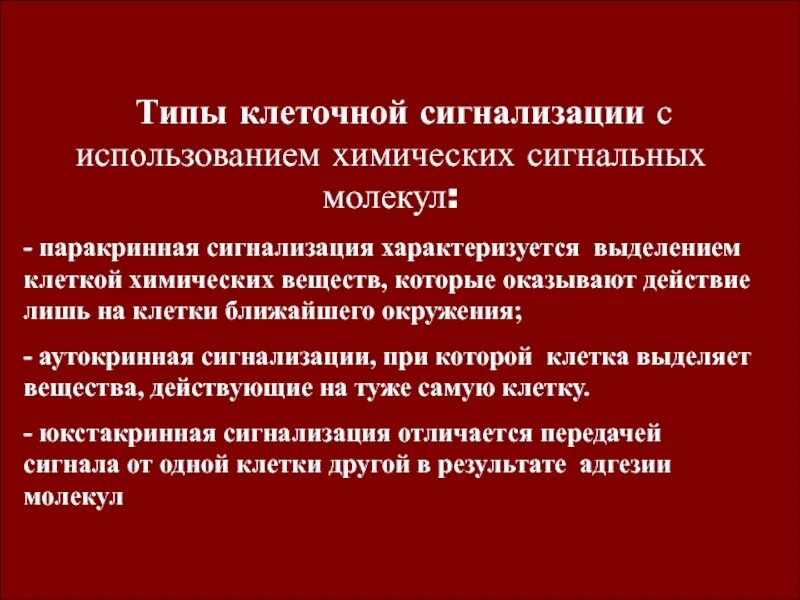 Типы клеточной сигнализации с использованием химических сигнальных молекул:

- паракринная сигнализация характеризуется выделением клеткой химических веществ, которые оказывают действие лишь на клетки ближайшего окружения;

- аутокринная сигнализации, при которой клетка выделяет вещества, действующие на туже самую клетку.

- юкстакринная сигнализация отличается передачей сигнала от одной клетки другой в результате адгезии молекул